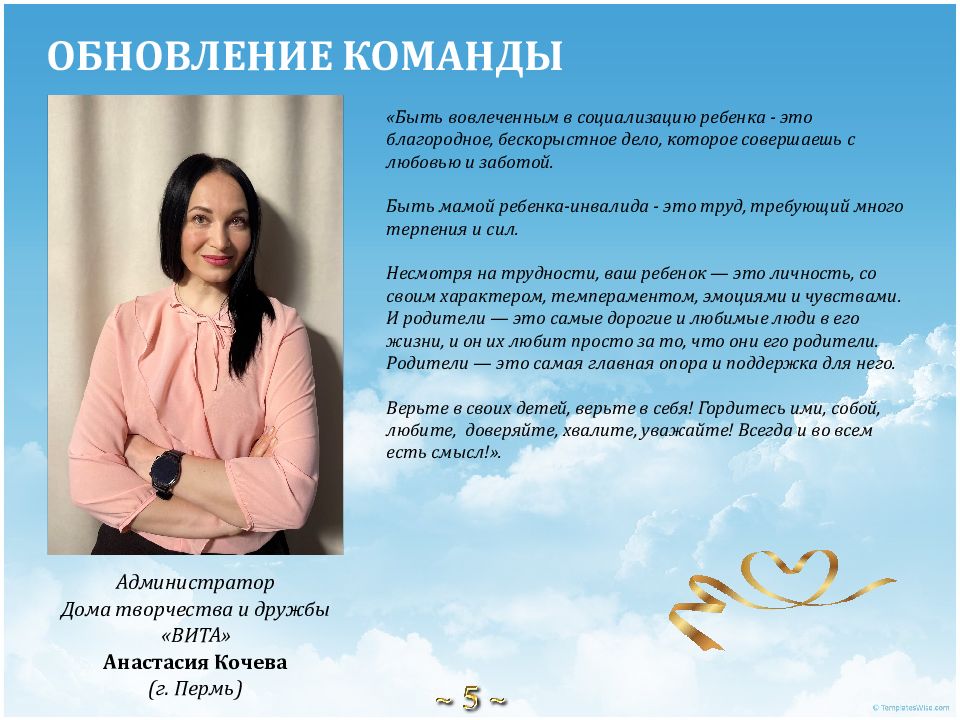 ОБНОВЛЕНИЕ КОМАНДЫ

«Быть вовлеченным в социализацию ребенка - это благородное, бескорыстное дело, которое совершаешь с любовью и заботой.

Быть мамой ребенка-инвалида - это труд, требующий много терпения и сил.

Несмотря на трудности, ваш ребенок — это личность, со своим характером, темпераментом, эмоциями и чувствами. И родители — это самые дорогие и любимые люди в его жизни, и он их любит просто за то, что они его родители. Родители — это самая главная опора и поддержка для него.

Верьте в своих детей, верьте в себя! Гордитесь ими, собой, любите, доверяйте, хвалите, уважайте! Всегда и во всем есть смысл!».

Администратор
Дома творчества и дружбы
«ВИТА»
Анастасия Кочева
(г. Пермь)

~ 5 ~

© TemplatesWise.com